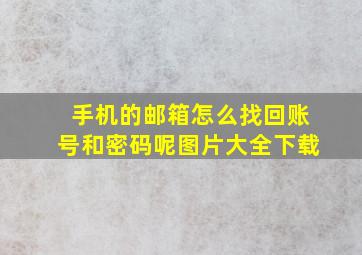 手机的邮箱怎么找回账号和密码呢图片大全下载